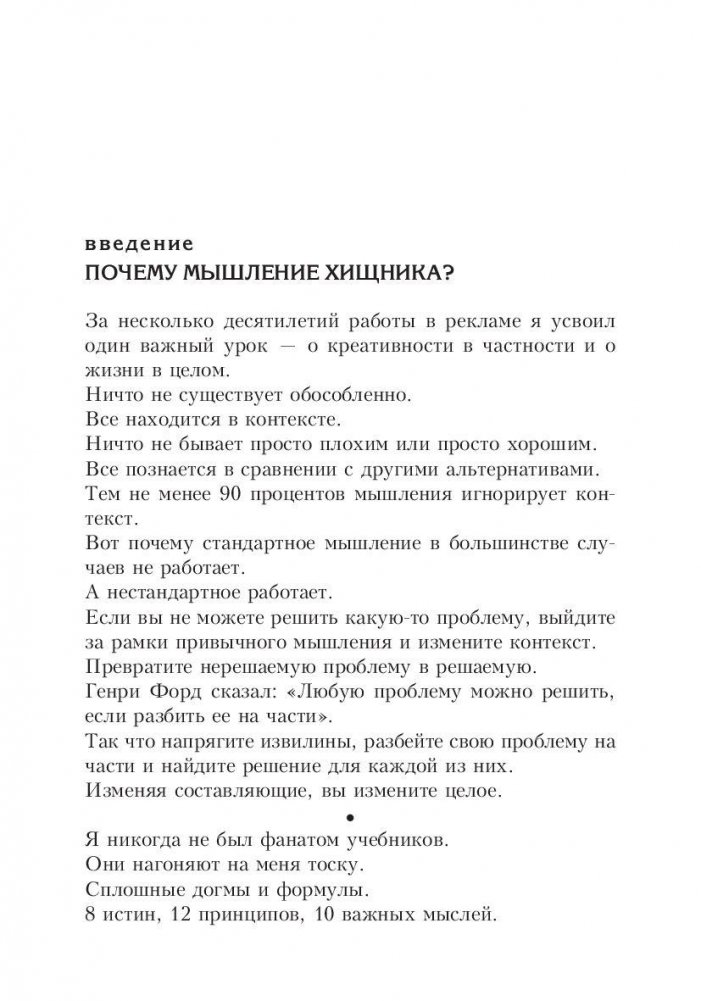 введение
ПОЧЕМУ МЫШЛЕНИЕ ХИЩНИКА?

За несколько десятилетий работы в рекламе я усвоил один важный урок — о креативности в частности и о жизни в целом.
Ничто не существует обособленно.
Все находится в контексте.
Ничто не бывает просто плохим или просто хорошим.
Все познается в сравнении с другими альтернативами.
Тем не менее 90 процентов мышления игнорирует контекст.
Вот почему стандартное мышление в большинстве случаев не работает.
А нестандартное работает.
Если вы не можете решить какую-то проблему, выйдите за рамки привычного мышления и измените контекст.
Превратите нерешаемую проблему в решаемую.
Генри Форд сказал: «Любую проблему можно решить, если разбить ее на части».
Так что напрягите извилины, разбейте свою проблему на части и найдите решение для каждой из них.
Изменяя составляющие, вы измените целое.

•

Я никогда не был фанатом учебников.
Они нагоняют на меня тоску.
Сплошные догмы и формулы.
8 истин, 12 принципов, 10 важных мыслей.